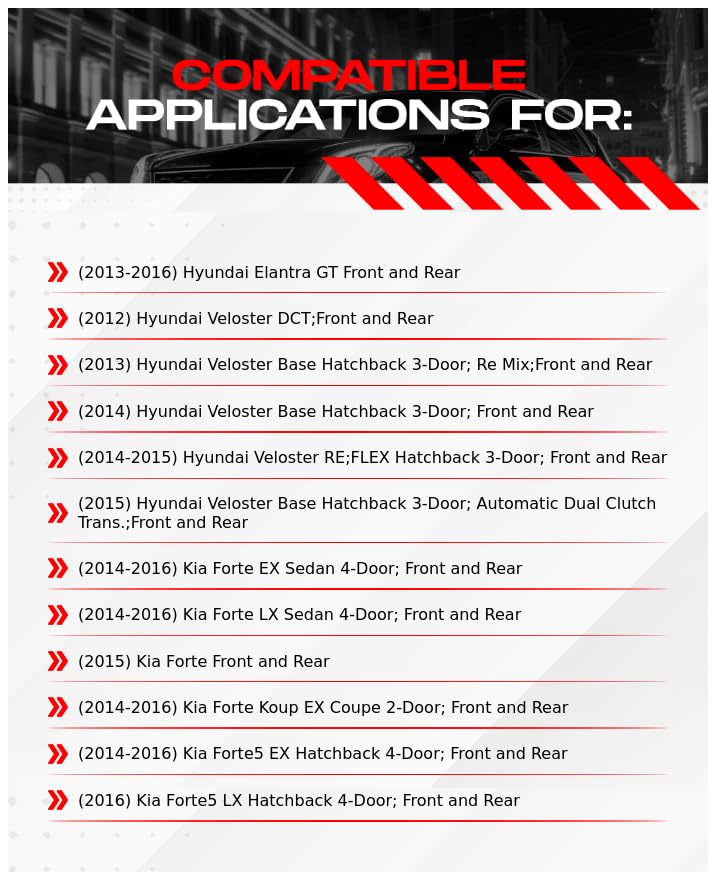 COMPATIBLE
APPLICATIONS FOR:

(2013-2016) Hyundai Elantra GT Front and Rear

(2012) Hyundai Veloster DCT;Front and Rear

(2013) Hyundai Veloster Base Hatchback 3-Door; Re Mix;Front and Rear

(2014) Hyundai Veloster Base Hatchback 3-Door; Front and Rear

(2014-2015) Hyundai Veloster RE;FLEX Hatchback 3-Door; Front and Rear

(2015) Hyundai Veloster Base Hatchback 3-Door; Automatic Dual Clutch Trans.;Front and Rear

(2014-2016) Kia Forte EX Sedan 4-Door; Front and Rear

(2014-2016) Kia Forte LX Sedan 4-Door; Front and Rear

(2015) Kia Forte Front and Rear

(2014-2016) Kia Forte Koup EX Coupe 2-Door; Front and Rear

(2014-2016) Kia Forte5 EX Hatchback 4-Door; Front and Rear

(2016) Kia Forte5 LX Hatchback 4-Door; Front and Rear